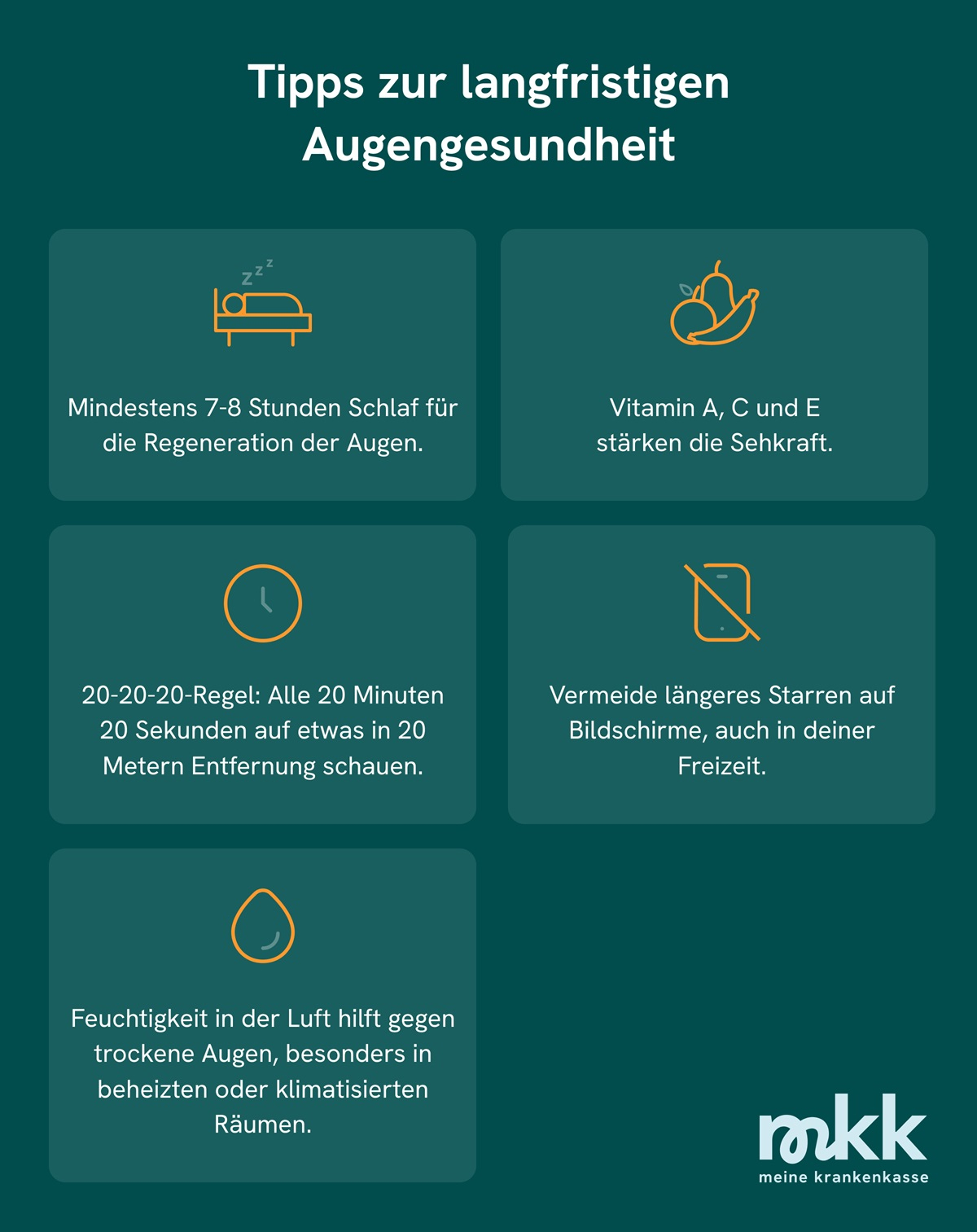 Tipps zur langfristigen Augengesundheit

zzz

Mindestens 7-8 Stunden Schlaf für die Regeneration der Augen.

Vitamin A, C und E stärken die Sehkraft.

20-20-20-Regel: Alle 20 Minuten 20 Sekunden auf etwas in 20 Metern Entfernung schauen.

Vermeide längeres Starren auf Bildschirme, auch in deiner Freizeit.

Feuchtigkeit in der Luft hilft gegen trockene Augen, besonders in beheizten oder klimatisierten Räumen.

mkk
meine krankenkasse